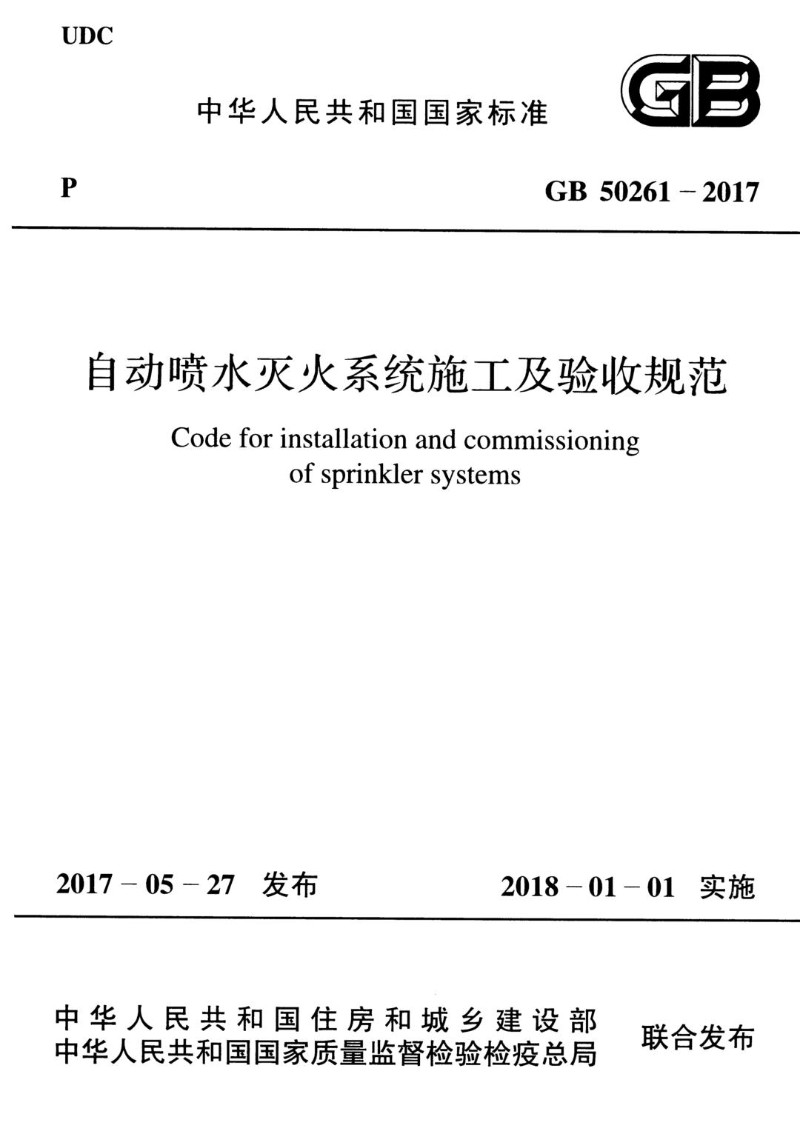 UDC

中华人民共和国国家标准

GB

P

GB 50261－2017

自动喷水灭火系统施工及验收规范

Code for installation and commissioning of sprinkler systems

2017－05－27 发布

2018－01－01 实施

中华人民共和国住房和城乡建设部
中华人民共和国国家质量监督检验检疫总局

联合发布